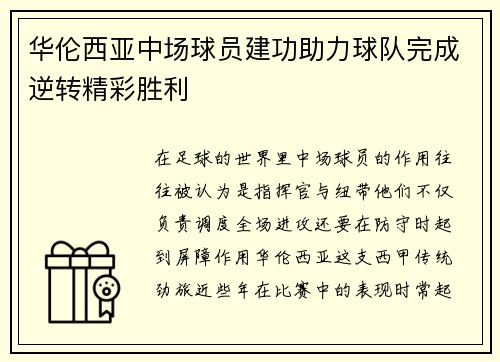 华伦西亚中场球员建功助力球队完成逆转精彩胜利

在足球的世界里中场球员的作用往往被认为是指挥官与纽带他们不仅负责调度全场进攻还要在防守时起到屏障作用华伦西亚这支西甲传统劲旅近些年在比赛中的表现时常起